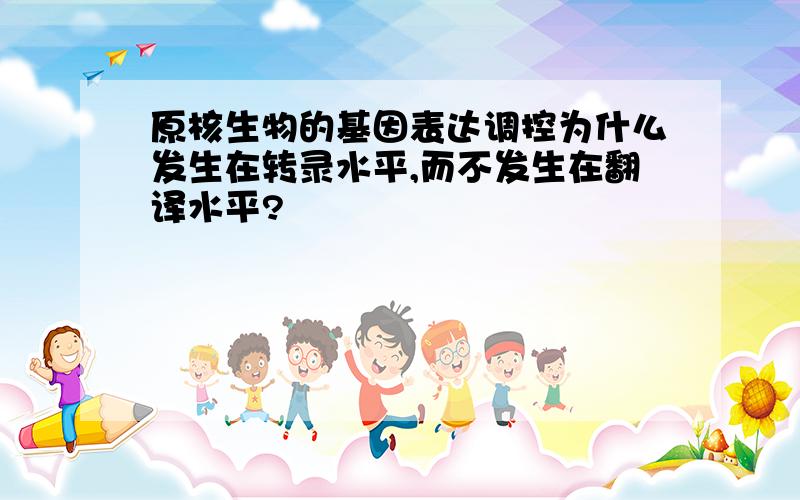 原核生物的基因表达调控为什么发生在转录水平,而不发生在翻译水平?